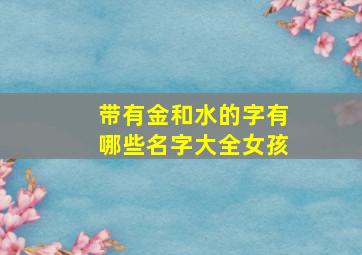 带有金和水的字有哪些名字大全女孩